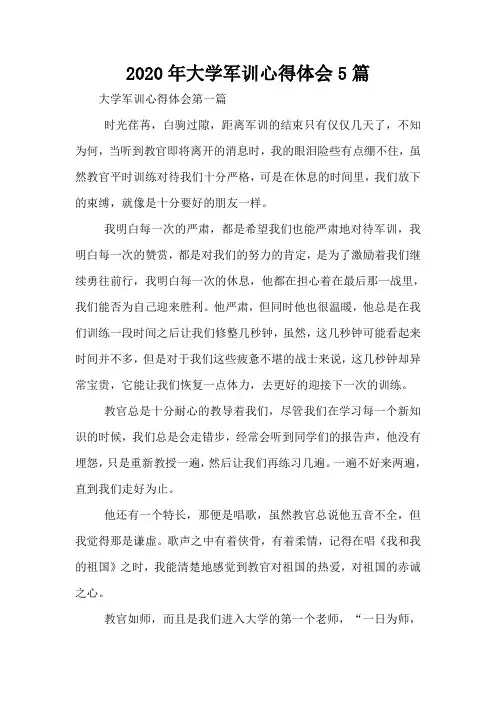 2020 年大学军训心得体会 5 篇

大学军训心得体会第一篇

时光荏苒，白驹过隙，距离军训的结束只有仅仅几天了，不知为何，当听到教官即将离开的消息时，我的眼泪险些有点绷不住，虽然教官平时训练对待我们十分严格，可是在休息的时间里，我们放下的束缚，就像是十分要好的朋友一样。

我明白每一次的严肃，都是希望我们也能严肃地对待军训，我明白每一次的赞赏，都是对我们的努力的肯定，是为了激励着我们继续勇往前行，我明白每一次的休息，他都在担心着在最后那一战里，我们能否为自己迎来胜利。他严肃，但同时他也很温暖，他总是在我们训练一段时间之后让我们修整几秒钟，虽然，这几秒钟可能看起来时间并不多，但是对于我们这些疲惫不堪的战士来说，这几秒钟却异常宝贵，它能让我们恢复一点体力，去更好的迎接下一次的训练。

教官总是十分耐心的教导着我们，尽管我们在学习每一个新知识的时候，我们总是会走错步，经常会听到同学们的报告声，他没有埋怨，只是重新教授一遍，然后让我们再练习几遍。一遍不好来两遍，直到我们走好为止。

他还有一个特长，那便是唱歌，虽然教官总说他五音不全，但我觉得那是谦虚。歌声之中有着侠骨，有着柔情，记得在唱《我和我的祖国》之时，我能清楚地感觉到教官对祖国的热爱，对祖国的赤诚之心。

教官如师，而且是我们进入大学的第一个老师，“一日为师，